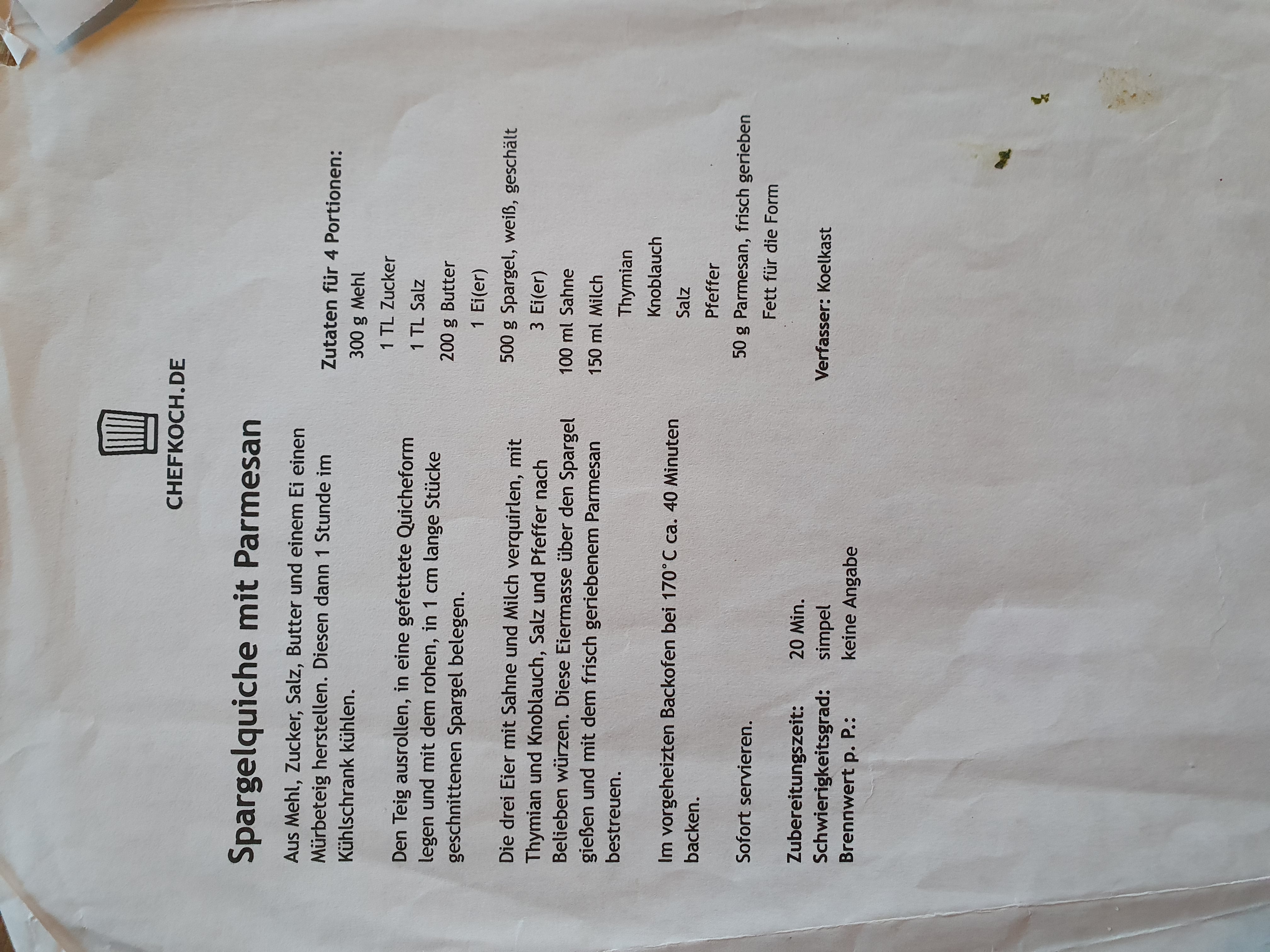 CHEFKOCH.DE

Spargelquiche mit Parmesan

Aus Mehl, Zucker, Salz, Butter und einem Ei einen Mürbeteig herstellen. Diesen dann 1 Stunde im Kühlschrank kühlen.

Den Teig ausrollen, in eine gefettete Quicheform legen und mit dem rohen, in 1 cm lange Stücke geschnittenen Spargel belegen.

Die drei Eier mit Sahne und Milch verquirlen, mit Thymian und Knoblauch, Salz und Pfeffer nach Belieben würzen. Diese Eiermasse über den Spargel gießen und mit dem frisch geriebenem Parmesan bestreuen.

Im vorgeheizten Backofen bei 170°C ca. 40 Minuten backen.

Sofort servieren.

Zubereitungszeit: 20 Min.
Schwierigkeitsgrad: simpel
Brennwert p. P.: keine Angabe

Zutaten für 4 Portionen:
300 g Mehl
1 TL Zucker
1 TL Salz
200 g Butter
1 Ei(er)
500 g Spargel, weiß, geschält
3 Ei(er)
100 ml Sahne
150 ml Milch
Thymian
Knoblauch
Salz
Pfeffer
50 g Parmesan, frisch gerieben
Fett für die Form

Verfasser: Koelkast